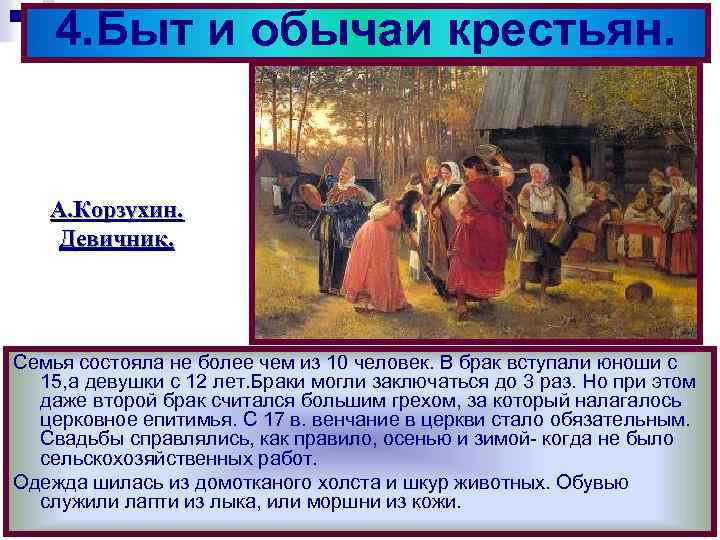 4.Быт и обычаи крестьян.

А.Корзухин. Девичник.

Семья состояла не более чем из 10 человек. В брак вступали юноши с 15,а девушки с 12 лет.Браки могли заключаться до 3 раз. Но при этом даже второй брак считался большим грехом, за который налагалось церковное епитимья. С 17 в. венчание в церкви стало обязательным. Свадьбы справлялись, как правило, осенью и зимой- когда не было сельскохозяйственных работ.

Одежда шилась из домотканого холста и шкур животных. Обувью служили лапти из лыка, или моршни из кожи.